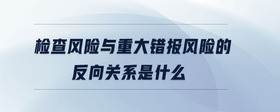 检查风险与重大错报风险的反向关系是什么